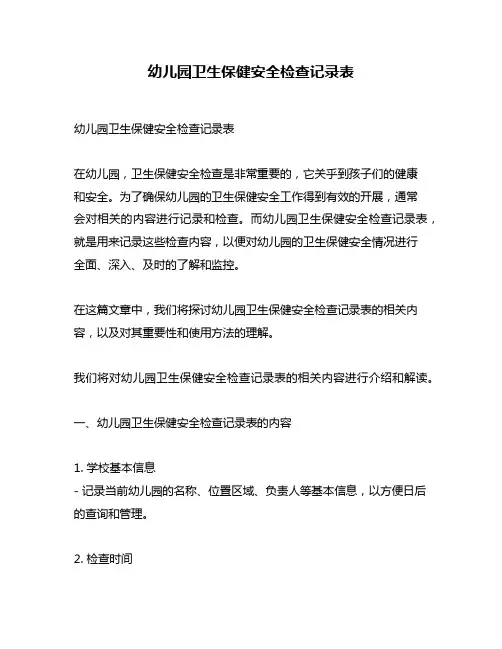 幼儿园卫生保健安全检查记录表

幼儿园卫生保健安全检查记录表

在幼儿园，卫生保健安全检查是非常重要的，它关乎到孩子们的健康和安全。为了确保幼儿园的卫生保健安全工作得到有效的开展，通常会对相关的内容进行记录和检查。而幼儿园卫生保健安全检查记录表，就是用来记录这些检查内容，以便对幼儿园的卫生保健安全情况进行全面、深入、及时的了解和监控。

在这篇文章中，我们将探讨幼儿园卫生保健安全检查记录表的相关内容，以及对其重要性和使用方法的理解。

我们将对幼儿园卫生保健安全检查记录表的相关内容进行介绍和解读。

一、幼儿园卫生保健安全检查记录表的内容

1. 学校基本信息
- 记录当前幼儿园的名称、位置区域、负责人等基本信息，以方便日后的查询和管理。

2. 检查时间